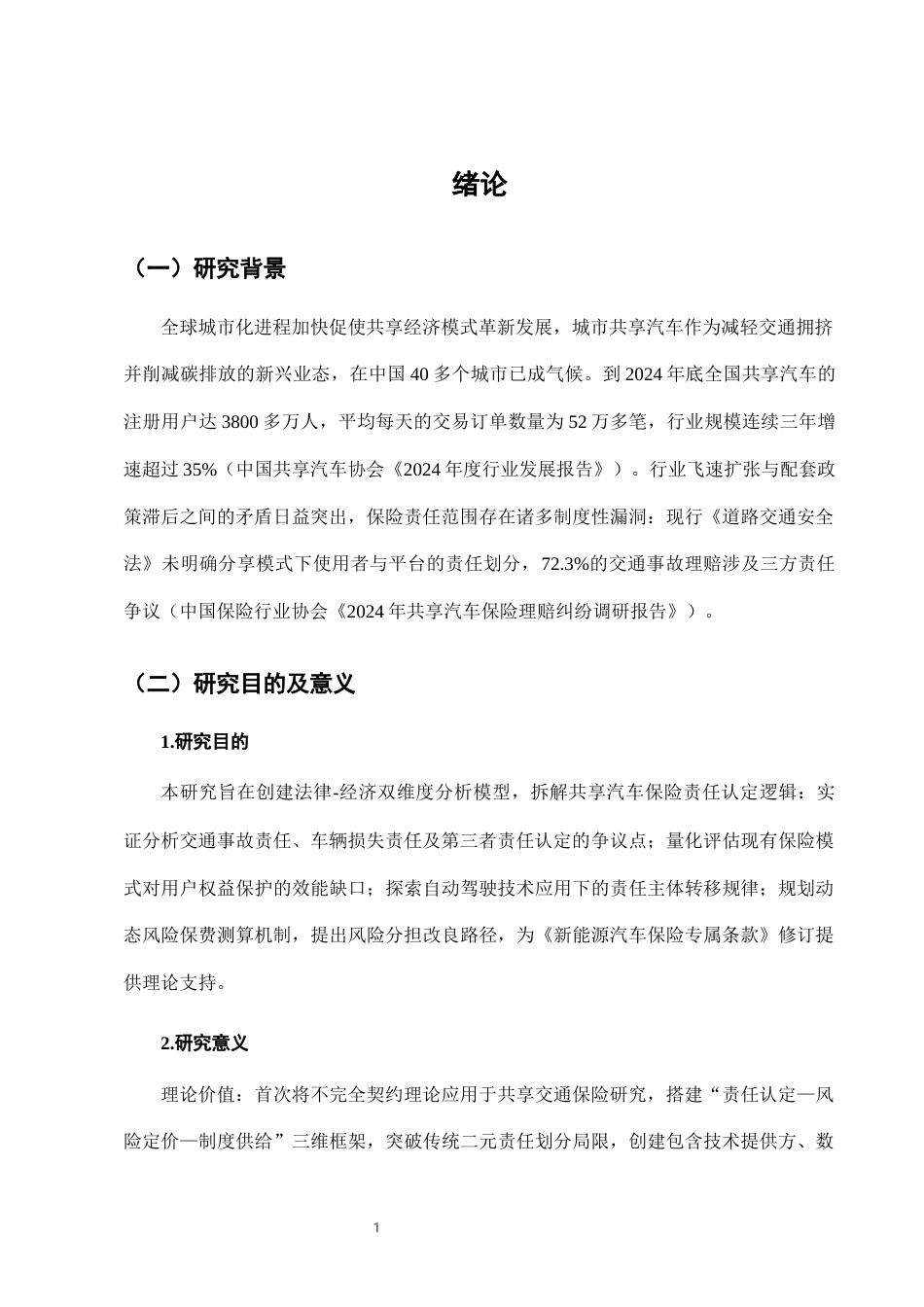 绪论

（一）研究背景

全球城市化进程加快促使共享经济模式革新发展，城市共享汽车作为减轻交通拥挤并削减碳排放的新兴业态，在中国40多个城市已成气候。到2024年底全国共享汽车的注册用户达3800多万人，平均每天的交易订单数量为52万多笔，行业规模连续三年增速超过35%（中国共享汽车协会《2024年度行业发展报告》）。行业飞速扩张与配套政策滞后之间的矛盾日益突出，保险责任范围存在诸多制度性漏洞：现行《道路交通安全法》未明确分享模式下使用者与平台的责任划分，72.3%的交通事故理赔涉及三方责任争议（中国保险行业协会《2024年共享汽车保险理赔纠纷调研报告》）。

（二）研究目的及意义

1.研究目的

本研究旨在创建法律-经济双维度分析模型，拆解共享汽车保险责任认定逻辑：实证分析交通事故责任、车辆损失责任及第三者责任认定的争议点；量化评估现有保险模式对用户权益保护的效能缺口；探索自动驾驶技术应用下的责任主体转移规律；规划动态风险保费测算机制，提出风险分担改良路径，为《新能源汽车保险专属条款》修订提供理论支持。

2.研究意义

理论价值：首次将不完全契约理论应用于共享交通保险研究，搭建“责任认定—风险定价—制度供给”三维框架，突破传统二元责任划分局限，创建包含技术提供方、数

1